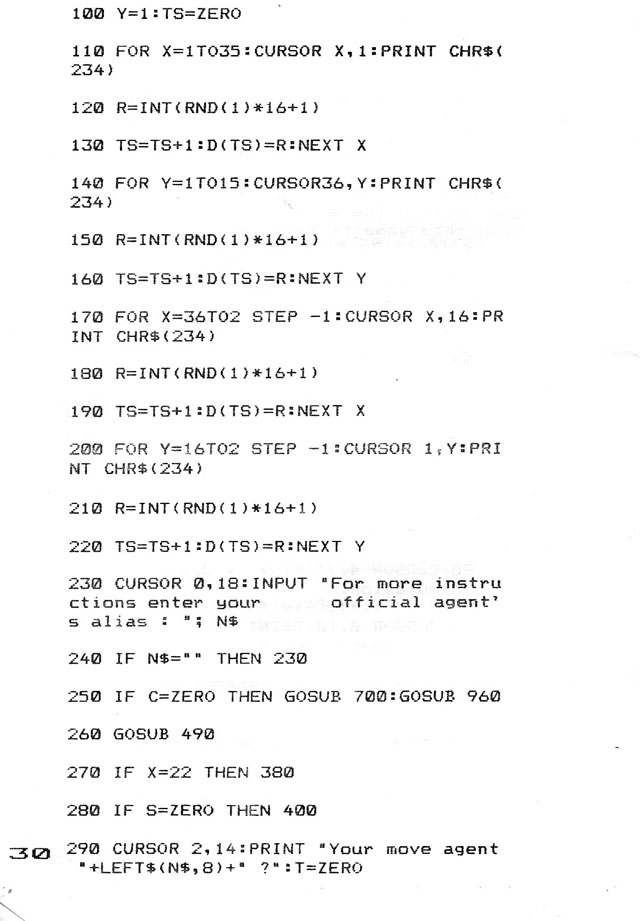 100 Y=1:TS=ZERO

110 FOR X=1TO35:CURSOR X,1:PRINT CHR$(234)

120 R=INT(RND(1)*16+1)

130 TS=TS+1:D(TS)=R:NEXT X

140 FOR Y=1TO15:CURSOR36,Y:PRINT CHR$(234)

150 R=INT(RND(1)*16+1)

160 TS=TS+1:D(TS)=R:NEXT Y

170 FOR X=36TO2 STEP -1:CURSOR X,16:PRINT CHR$(234)

180 R=INT(RND(1)*16+1)

190 TS=TS+1:D(TS)=R:NEXT X

200 FOR Y=16TO2 STEP -1:CURSOR 1,Y:PRINT CHR$(234)

210 R=INT(RND(1)*16+1)

220 TS=TS+1:D(TS)=R:NEXT Y

230 CURSOR 0,18:INPUT "For more instructions enter your      official agent's alias : "; N$

240 IF N$="" THEN 230

250 IF C=ZERO THEN GOSUB 700:GOSUB 960

260 GOSUB 490

270 IF X=22 THEN 380

280 IF S=ZERO THEN 400

30

290 CURSOR 2,14:PRINT "Your move agent "+LEFT$(N$,8)+" ?":T=ZERO